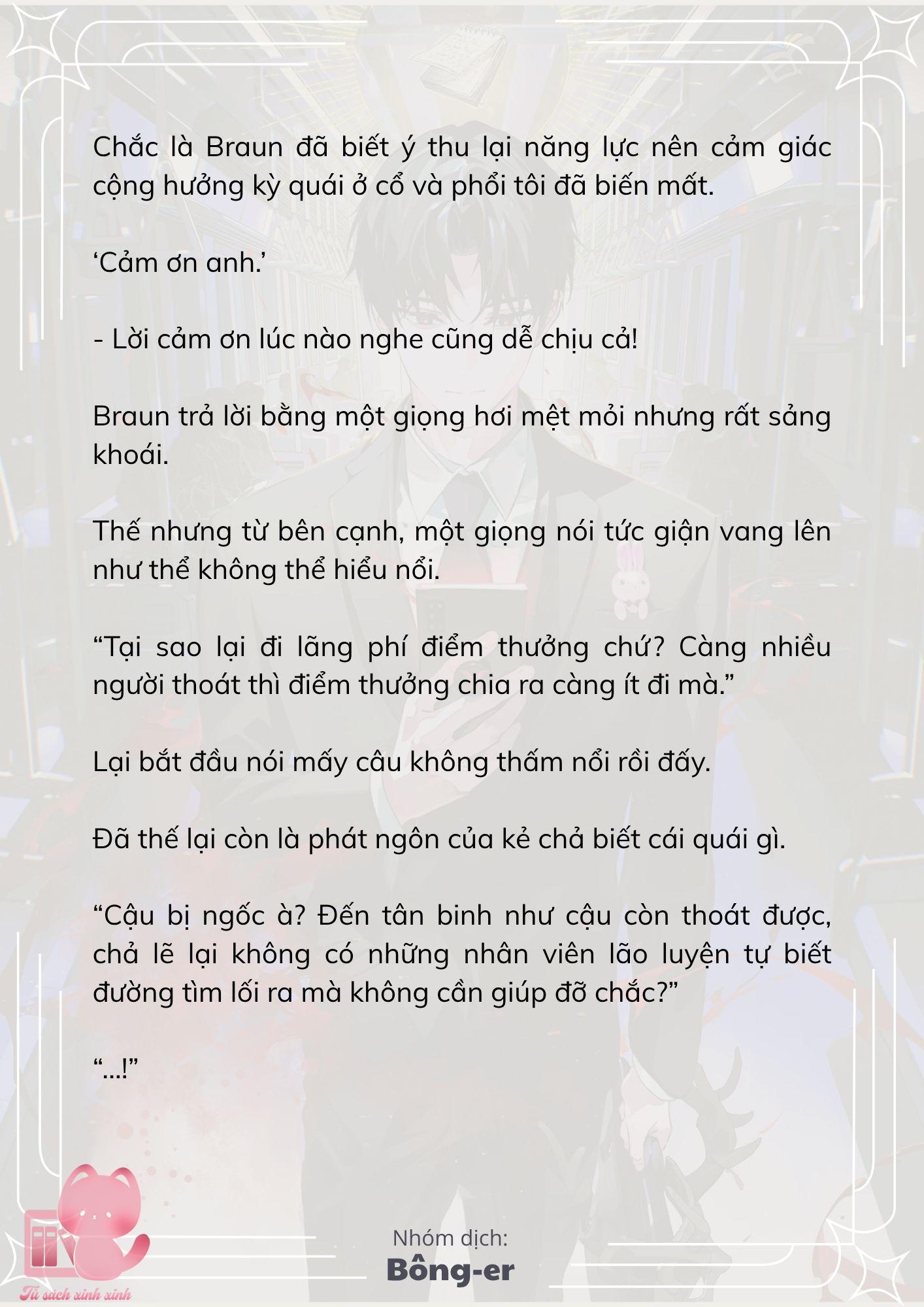 Chắc là Braun đã biết ý thu lại năng lực nên cảm giác cộng hưởng kỳ quái ở cổ và phổi tôi đã biến mất.

‘Cảm ơn anh.’

- Lời cảm ơn lúc nào nghe cũng dễ chịu cả!

Braun trả lời bằng một giọng hơi mệt mỏi nhưng rất sảng khoái.

Thế nhưng từ bên cạnh, một giọng nói tức giận vang lên như thể không thể hiểu nổi.

“Tại sao lại đi lãng phí điểm thưởng chứ? Càng nhiều người thoát thì điểm thưởng chia ra càng ít đi mà.”

Lại bắt đầu nói mấy câu không thấm nổi rồi đấy.

Đã thế lại còn là phát ngôn của kẻ chả biết cái quái gì.

“Cậu bị ngốc à? Đến tân binh như cậu còn thoát được, chả lẽ lại không có những nhân viên lão luyện tự biết đường tìm lối ra mà không cần giúp đỡ chắc?”

“...!”

Nhóm dịch:
Bông-er

Tủ sách xinh xinh